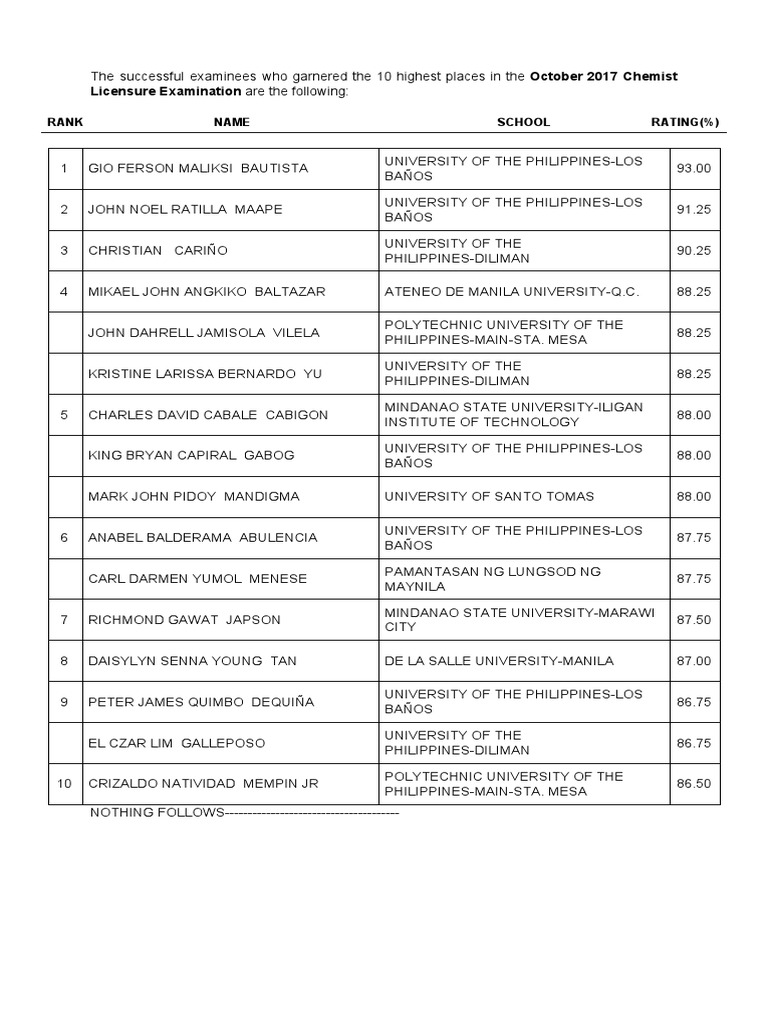 The successful examinees who garnered the 10 highest places in the October 2017 Chemist Licensure Examination are the following:

| RANK | NAME | SCHOOL | RATING(%) |
|---|---|---|---|
| 1 | GIO FERSON MALIKSI BAUTISTA | UNIVERSITY OF THE PHILIPPINES-LOS BAÑOS | 93.00 |
| 2 | JOHN NOEL RATILLA MAAPE | UNIVERSITY OF THE PHILIPPINES-LOS BAÑOS | 91.25 |
| 3 | CHRISTIAN CARIÑO | UNIVERSITY OF THE PHILIPPINES-DILIMAN | 90.25 |
| 4 | MIKAEL JOHN ANGKIKO BALTAZAR | ATENEO DE MANILA UNIVERSITY-Q.C. | 88.25 |
| | JOHN DAHRELL JAMISOLA VILELA | POLYTECHNIC UNIVERSITY OF THE PHILIPPINES-MAIN-STA. MESA | 88.25 |
| | KRISTINE LARISSA BERNARDO YU | UNIVERSITY OF THE PHILIPPINES-DILIMAN | 88.25 |
| 5 | CHARLES DAVID CABALE CABIGON | MINDANAO STATE UNIVERSITY-ILIGAN INSTITUTE OF TECHNOLOGY | 88.00 |
| | KING BRYAN CAPIRAL GABOG | UNIVERSITY OF THE PHILIPPINES-LOS BAÑOS | 88.00 |
| | MARK JOHN PIDOY MANDIGMA | UNIVERSITY OF SANTO TOMAS | 88.00 |
| 6 | ANABEL BALDERAMA ABULENCIA | UNIVERSITY OF THE PHILIPPINES-LOS BAÑOS | 87.75 |
| | CARL DARMEN YUMOL MENESE | PAMANTASAN NG LUNGSOD NG MAYNILA | 87.75 |
| 7 | RICHMOND GAWAT JAPSON | MINDANAO STATE UNIVERSITY-MARAWI CITY | 87.50 |
| 8 | DAISYLYN SENNA YOUNG TAN | DE LA SALLE UNIVERSITY-MANILA | 87.00 |
| 9 | PETER JAMES QUIMBO DEQUIÑA | UNIVERSITY OF THE PHILIPPINES-LOS BAÑOS | 86.75 |
| | EL CZAR LIM GALLEPOSO | UNIVERSITY OF THE PHILIPPINES-DILIMAN | 86.75 |
| 10 | CRIZALDO NATIVIDAD MEMPIN JR | POLYTECHNIC UNIVERSITY OF THE PHILIPPINES-MAIN-STA. MESA | 86.50 |

NOTHING FOLLOWS--------------------------------------